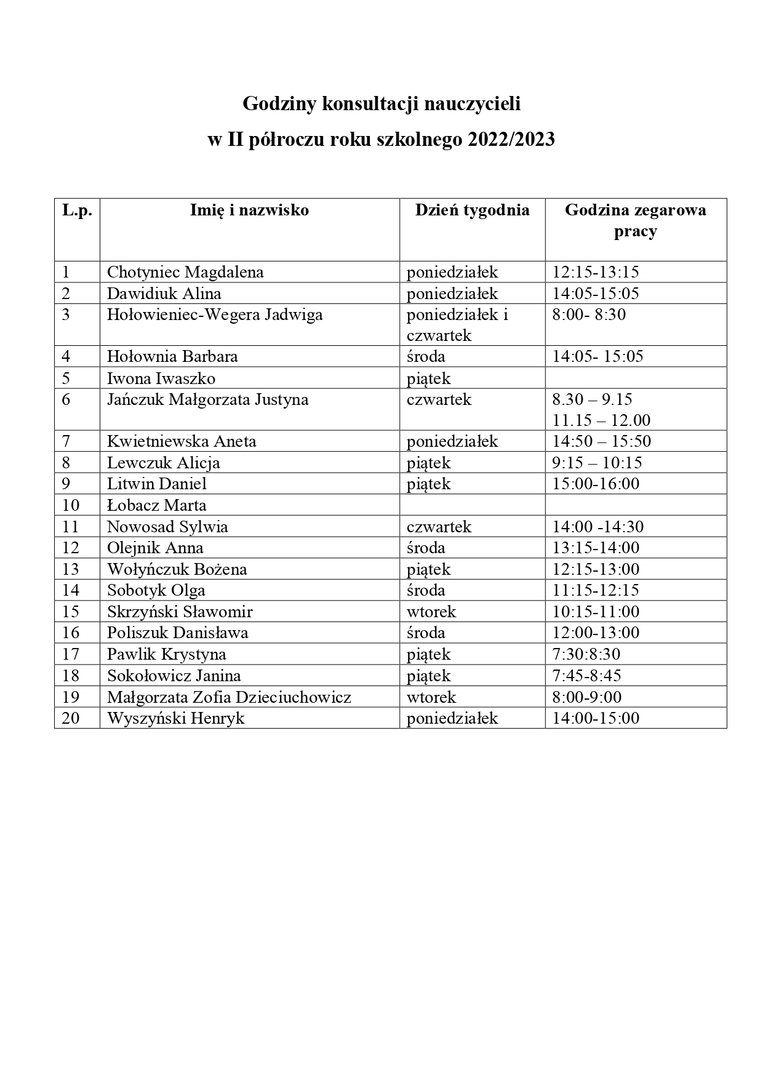 Godziny konsultacji nauczycieli

w II półroczu roku szkolnego 2022/2023

| L.p. | Imię i nazwisko | Dzień tygodnia | Godzina zegarowa pracy |
|---|---|---|---|
| 1 | Chotyniec Magdalena | poniedziałek | 12:15-13:15 |
| 2 | Dawidiuk Alina | poniedziałek | 14:05-15:05 |
| 3 | Hołowieniec-Wegera Jadwiga | poniedziałek i czwartek | 8:00- 8:30 |
| 4 | Hołownia Barbara | środa | 14:05- 15:05 |
| 5 | Iwona Iwaszko | piątek | |
| 6 | Jańczuk Małgorzata Justyna | czwartek | 8.30 – 9.15 11.15 – 12.00 |
| 7 | Kwietniewska Aneta | poniedziałek | 14:50 – 15:50 |
| 8 | Lewczuk Alicja | piątek | 9:15 – 10:15 |
| 9 | Litwin Daniel | piątek | 15:00-16:00 |
| 10 | Łobacz Marta | | |
| 11 | Nowosad Sylwia | czwartek | 14:00 -14:30 |
| 12 | Olejnik Anna | środa | 13:15-14:00 |
| 13 | Wołyńczuk Bożena | piątek | 12:15-13:00 |
| 14 | Sobotyk Olga | środa | 11:15-12:15 |
| 15 | Skrzyński Sławomir | wtorek | 10:15-11:00 |
| 16 | Poliszuk Danisława | środa | 12:00-13:00 |
| 17 | Pawlik Krystyna | piątek | 7:30:8:30 |
| 18 | Sokołowicz Janina | piątek | 7:45-8:45 |
| 19 | Małgorzata Zofia Dzieciuchowicz | wtorek | 8:00-9:00 |
| 20 | Wyszyński Henryk | poniedziałek | 14:00-15:00 |